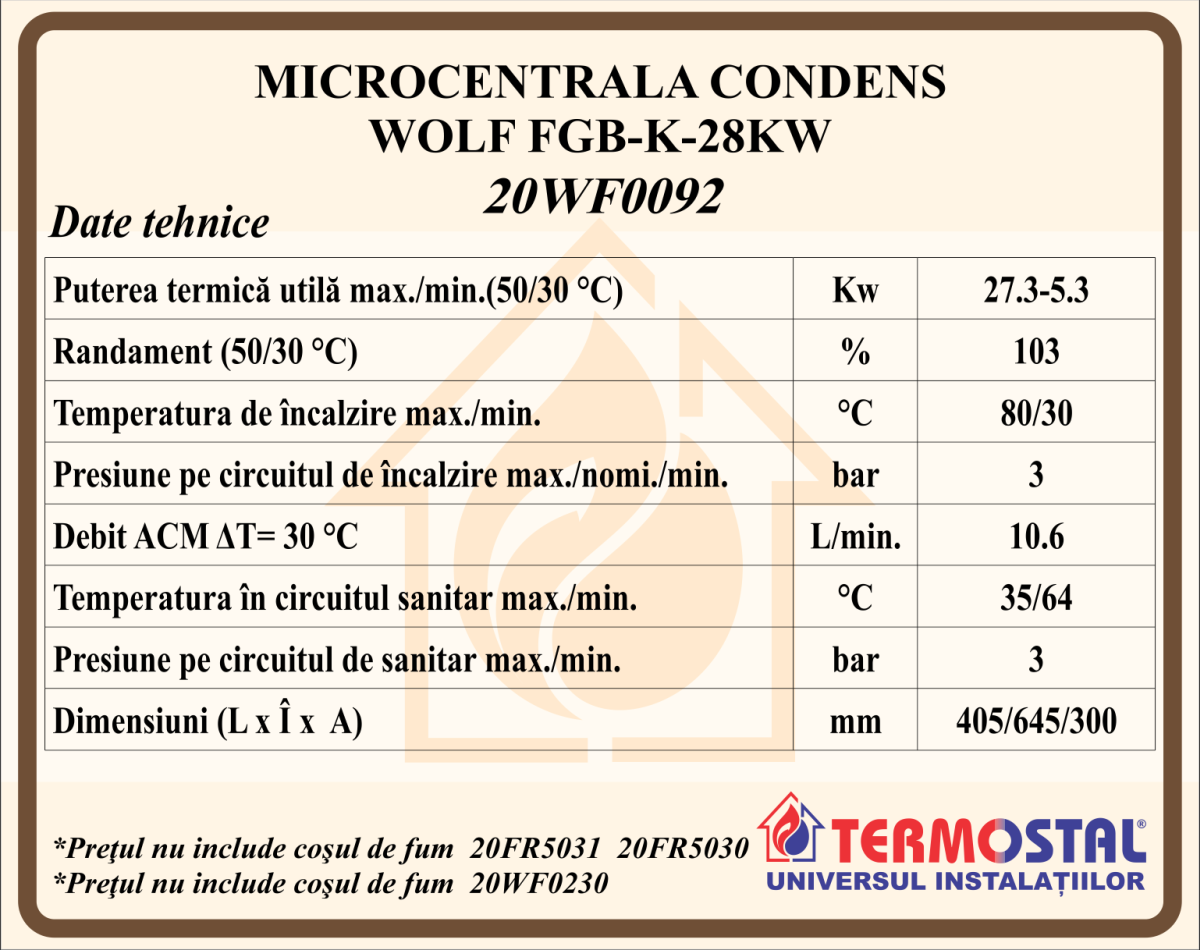 MICROCENTRALA CONDENS
WOLF FGB-K-28KW
20WF0092

Date tehnice

| Puterea termică utilă max./min.(50/30 °C) | Kw | 27.3-5.3 |
|---|---|---|
| Randament (50/30 °C) | % | 103 |
| Temperatura de încalzire max./min. | °C | 80/30 |
| Presiune pe circuitul de încalzire max./nomi./min. | bar | 3 |
| Debit ACM ΔT= 30 °C | L/min. | 10.6 |
| Temperatura în circuitul sanitar max./min. | °C | 35/64 |
| Presiune pe circuitul de sanitar max./min. | bar | 3 |
| Dimensiuni (L x Î x A) | mm | 405/645/300 |

*Preţul nu include coşul de fum 20FR5031 20FR5030
*Preţul nu include coşul de fum 20WF0230

TERMOSTAL®
UNIVERSUL INSTALAȚIILOR